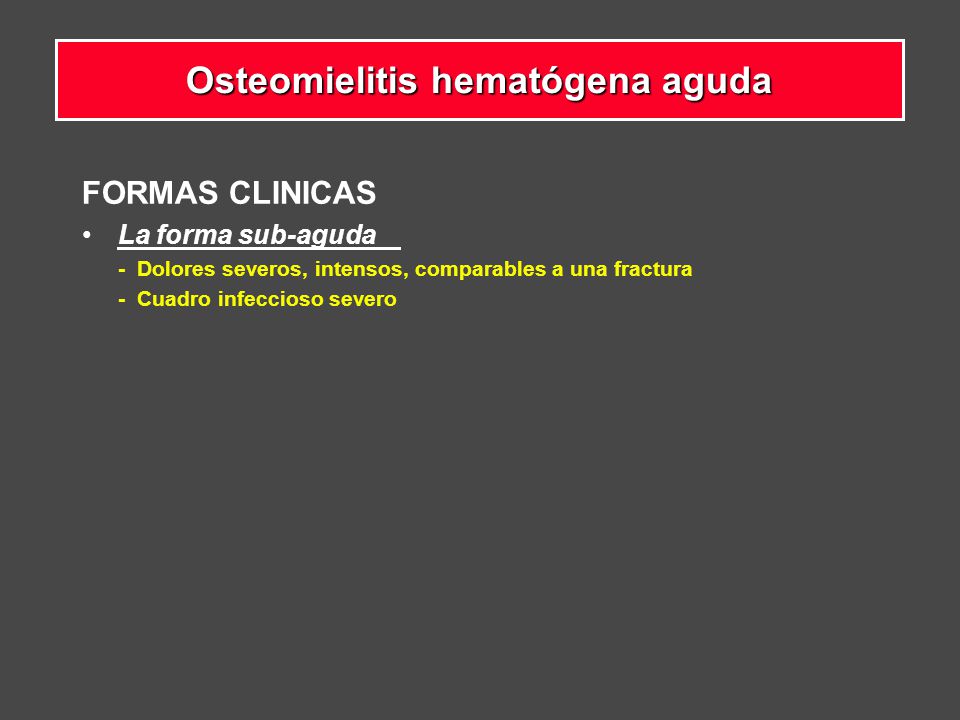 Osteomielitis hematógena aguda

FORMAS CLINICAS

• La forma sub-aguda

- Dolores severos, intensos, comparables a una fractura
- Cuadro infeccioso severo